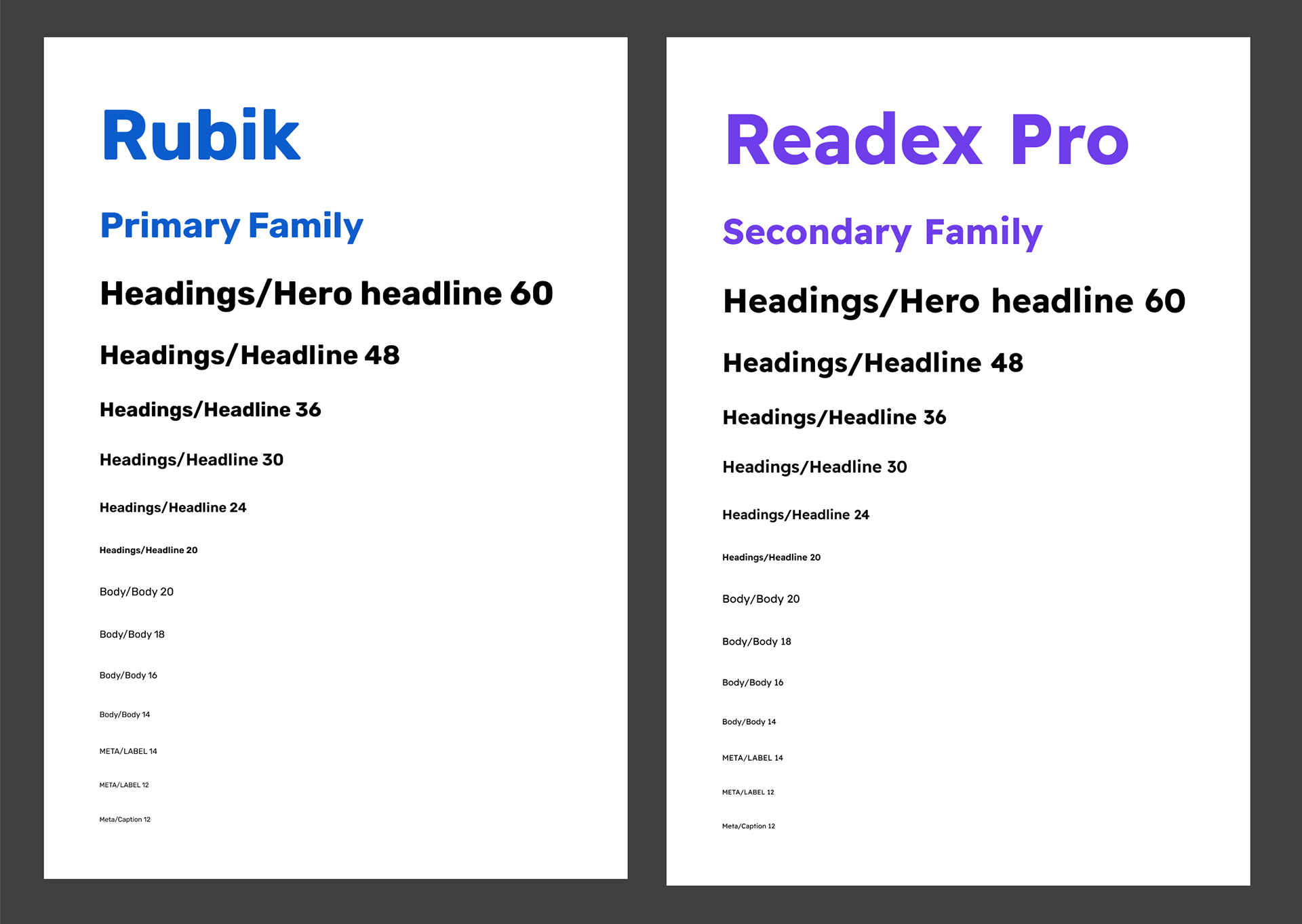 Rubik

Primary Family

Headings/Hero headline 60

Headings/Headline 48

Headings/Headline 36

Headings/Headline 30

Headings/Headline 24

Headings/Headline 20

Body/Body 20

Body/Body 18

Body/Body 16

Body/Body 14

META/LABEL 14

META/LABEL 12

Meta/Caption 12

Readex Pro

Secondary Family

Headings/Hero headline 60

Headings/Headline 48

Headings/Headline 36

Headings/Headline 30

Headings/Headline 24

Headings/Headline 20

Body/Body 20

Body/Body 18

Body/Body 16

Body/Body 14

META/LABEL 14

META/LABEL 12

Meta/Caption 12